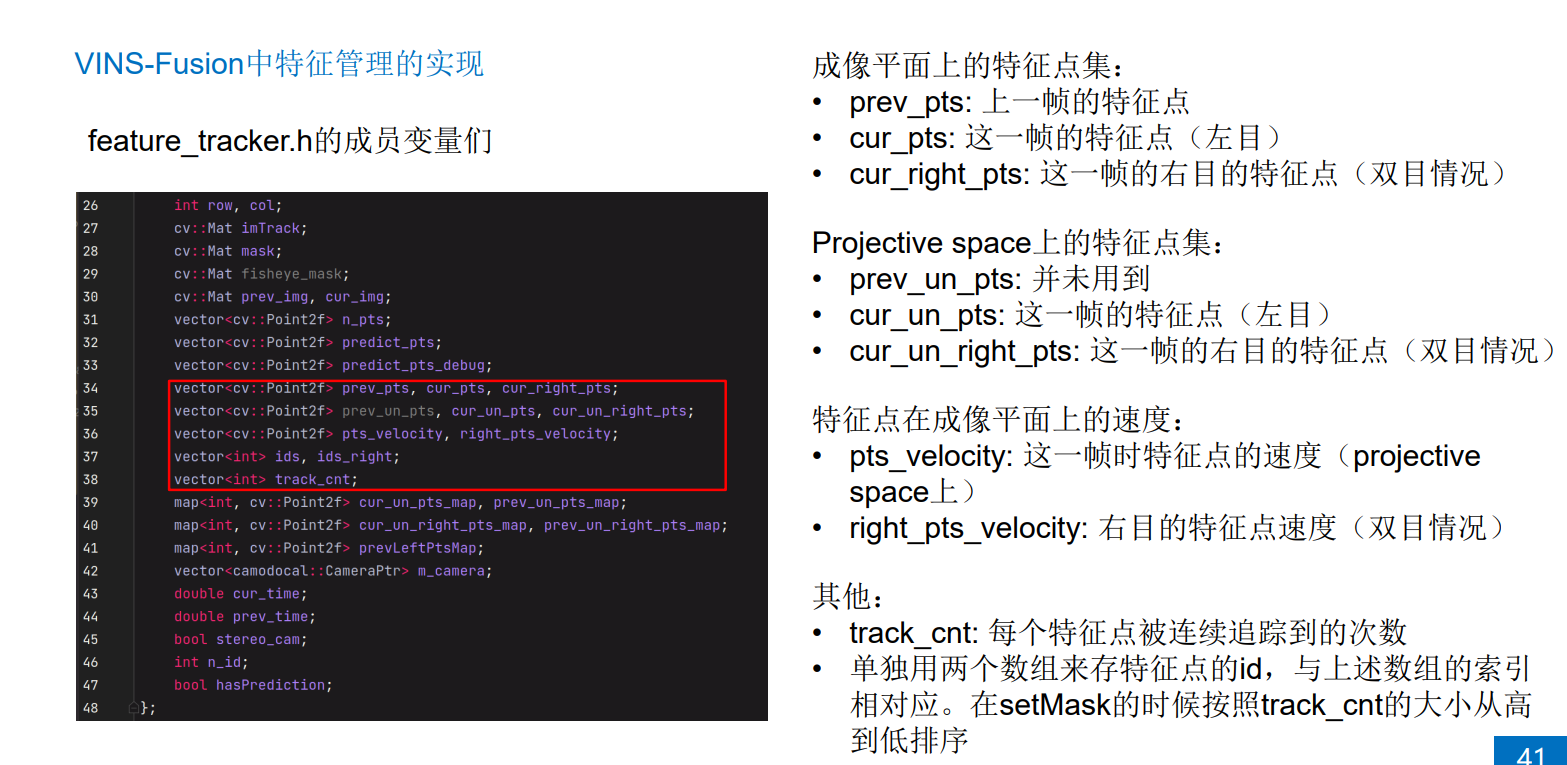 VINS-Fusion中特征管理的实现

feature_tracker.h的成员变量们

26 int row, col;
27 cv::Mat imTrack;
28 cv::Mat mask;
29 cv::Mat fisheye_mask;
30 cv::Mat prev_img, cur_img;
31 vector<cv::Point2f> n_pts;
32 vector<cv::Point2f> predict_pts;
33 vector<cv::Point2f> predict_pts_debug;
34 vector<cv::Point2f> prev_pts, cur_pts, cur_right_pts;
35 vector<cv::Point2f> prev_un_pts, cur_un_pts, cur_un_right_pts;
36 vector<cv::Point2f> pts_velocity, right_pts_velocity;
37 vector<int> ids, ids_right;
38 vector<int> track_cnt;
39 map<int, cv::Point2f> cur_un_pts_map, prev_un_pts_map;
40 map<int, cv::Point2f> cur_un_right_pts_map, prev_un_right_pts_map;
41 map<int, cv::Point2f> prevLeftPtsMap;
42 vector<camodocal::CameraPtr> m_camera;
43 double cur_time;
44 double prev_time;
45 bool stereo_cam;
46 int n_id;
47 bool hasPrediction;
48 };

成像平面上的特征点集：
• prev_pts: 上一帧的特征点
• cur_pts: 这一帧的特征点（左目）
• cur_right_pts: 这一帧的右目的特征点（双目情况）

Projective space上的特征点集：
• prev_un_pts: 并未用到
• cur_un_pts: 这一帧的特征点（左目）
• cur_un_right_pts: 这一帧的右目的特征点（双目情况）

特征点在成像平面上的速度：
• pts_velocity: 这一帧时特征点的速度（projective space上）
• right_pts_velocity: 右目的特征点速度（双目情况）

其他：
• track_cnt: 每个特征点被连续追踪到的次数
• 单独用两个数组来存特征点的id，与上述数组的索引相对应。在setMask的时候按照track_cnt的大小从高到低排序

41